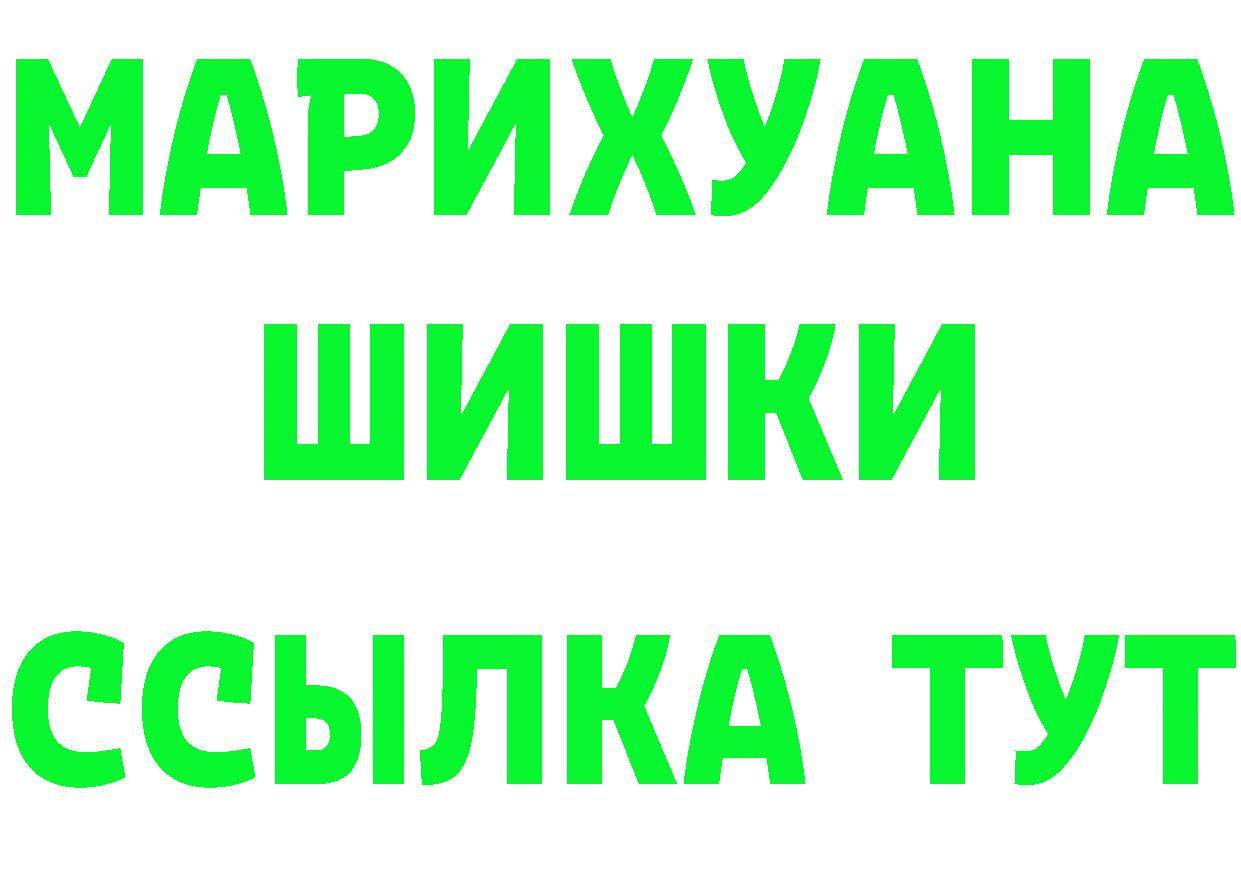 МАРИХУАНА
ШИШКИ
ССЫЛКА ТУТ